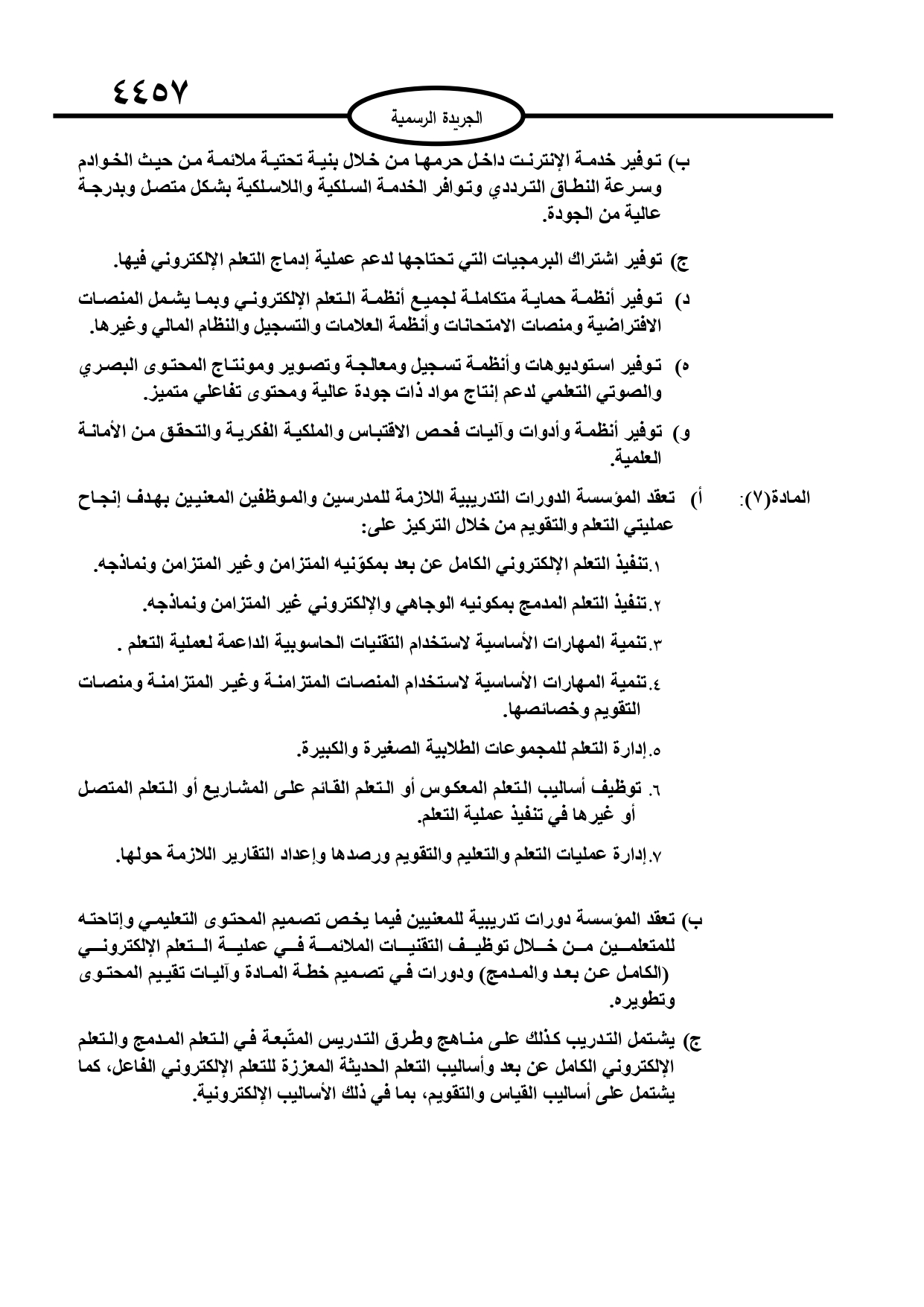 ٤٤٥٧

الجريدة الرسمية

ب) توفير خدمة الإنترنت داخل حرمها من خلال بنية تحتية ملائمة من حيث الخوادم وسرعة النطاق الترددي وتوافر الخدمة السلكية واللاسلكية بشكل متصل وبدرجة عالية من الجودة.

ج) توفير اشتراك البرمجيات التي تحتاجها لدعم عملية إدماج التعلم الإلكتروني فيها.

د) توفير أنظمة حماية متكاملة لجميع أنظمة التعلم الإلكتروني وبما يشمل المنصات الافتراضية ومنصات الامتحانات وأنظمة العلامات والتسجيل والنظام المالي وغيرها.

ه) توفير استوديوهات وأنظمة تسجيل ومعالجة وتصوير ومونتاج المحتوى البصري والصوتي التعلمي لدعم إنتاج مواد ذات جودة عالية ومحتوى تفاعلي متميز.

و) توفير أنظمة وأدوات وآليات فحص الاقتباس والملكية الفكرية والتحقق من الأمانة العلمية.

المادة(٧): أ) تعقد المؤسسة الدورات التدريبية اللازمة للمدرسين والموظفين المعنيين بهدف إنجاح عمليتي التعلم والتقويم من خلال التركيز على:

١.تنفيذ التعلم الإلكتروني الكامل عن بعد بمكوّنيه المتزامن وغير المتزامن ونماذجه.

٢.تنفيذ التعلم المدمج بمكونيه الوجاهي والإلكتروني غير المتزامن ونماذجه.

٣.تنمية المهارات الأساسية لاستخدام التقنيات الحاسوبية الداعمة لعملية التعلم .

٤.تنمية المهارات الأساسية لاستخدام المنصات المتزامنة وغير المتزامنة ومنصات التقويم وخصائصها.

٥.إدارة التعلم للمجموعات الطلابية الصغيرة والكبيرة.

٦. توظيف أساليب التعلم المعكوس أو التعلم القائم على المشاريع أو التعلم المتصل أو غيرها في تنفيذ عملية التعلم.

٧.إدارة عمليات التعلم والتعليم والتقويم ورصدها وإعداد التقارير اللازمة حولها.

ب) تعقد المؤسسة دورات تدريبية للمعنيين فيما يخص تصميم المحتوى التعليمي وإتاحته للمتعلمين من خلال توظيف التقنيات الملائمة في عملية التعلم الإلكتروني (الكامل عن بعد والمدمج) ودورات في تصميم خطة المادة وآليات تقييم المحتوى وتطويره.

ج) يشتمل التدريب كذلك على مناهج وطرق التدريس المتّبعة في التعلم المدمج والتعلم الإلكتروني الكامل عن بعد وأساليب التعلم الحديثة المعززة للتعلم الإلكتروني الفاعل، كما يشتمل على أساليب القياس والتقويم، بما في ذلك الأساليب الإلكترونية.